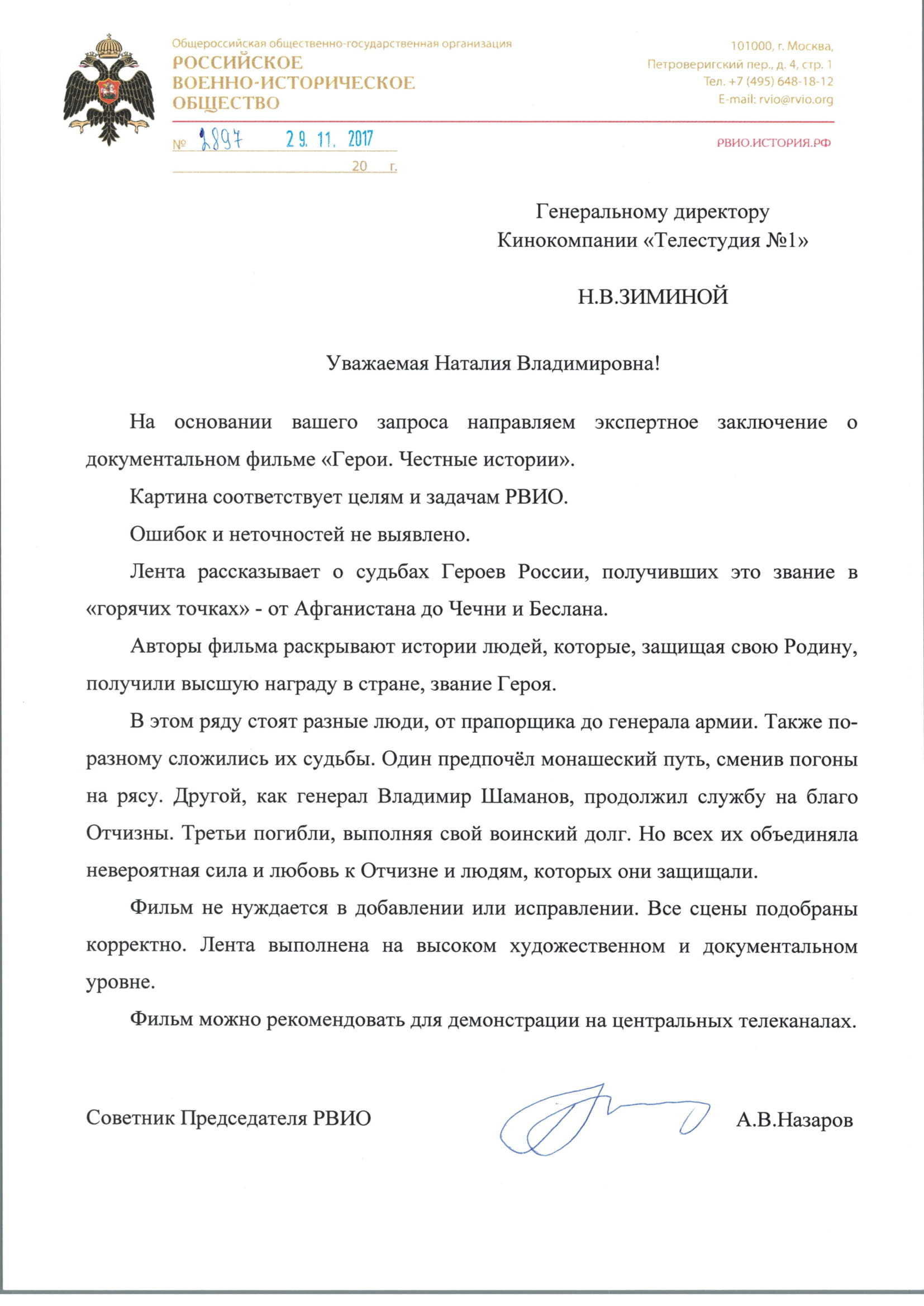 Общероссийская общественно-государственная организация
РОССИЙСКОЕ
ВОЕННО-ИСТОРИЧЕСКОЕ
ОБЩЕСТВО

101000, г. Москва,
Петроверигский пер., д. 4, стр. 1
Тел. +7 (495) 648-18-12
E-mail: rvio@rvio.org

№ 2897 29. 11. 2017
20 г.

РВИО.ИСТОРИЯ.РФ

Генеральному директору
Кинокомпании «Телестудия №1»

Н.В.ЗИМИНОЙ

Уважаемая Наталия Владимировна!

На основании вашего запроса направляем экспертное заключение о документальном фильме «Герои. Честные истории».

Картина соответствует целям и задачам РВИО.

Ошибок и неточностей не выявлено.

Лента рассказывает о судьбах Героев России, получивших это звание в «горячих точках» - от Афганистана до Чечни и Беслана.

Авторы фильма раскрывают истории людей, которые, защищая свою Родину, получили высшую награду в стране, звание Героя.

В этом ряду стоят разные люди, от прапорщика до генерала армии. Также по-разному сложились их судьбы. Один предпочёл монашеский путь, сменив погоны на рясу. Другой, как генерал Владимир Шаманов, продолжил службу на благо Отчизны. Третьи погибли, выполняя свой воинский долг. Но всех их объединяла невероятная сила и любовь к Отчизне и людям, которых они защищали.

Фильм не нуждается в добавлении или исправлении. Все сцены подобраны корректно. Лента выполнена на высоком художественном и документальном уровне.

Фильм можно рекомендовать для демонстрации на центральных телеканалах.

Советник Председателя РВИО А.В.Назаров